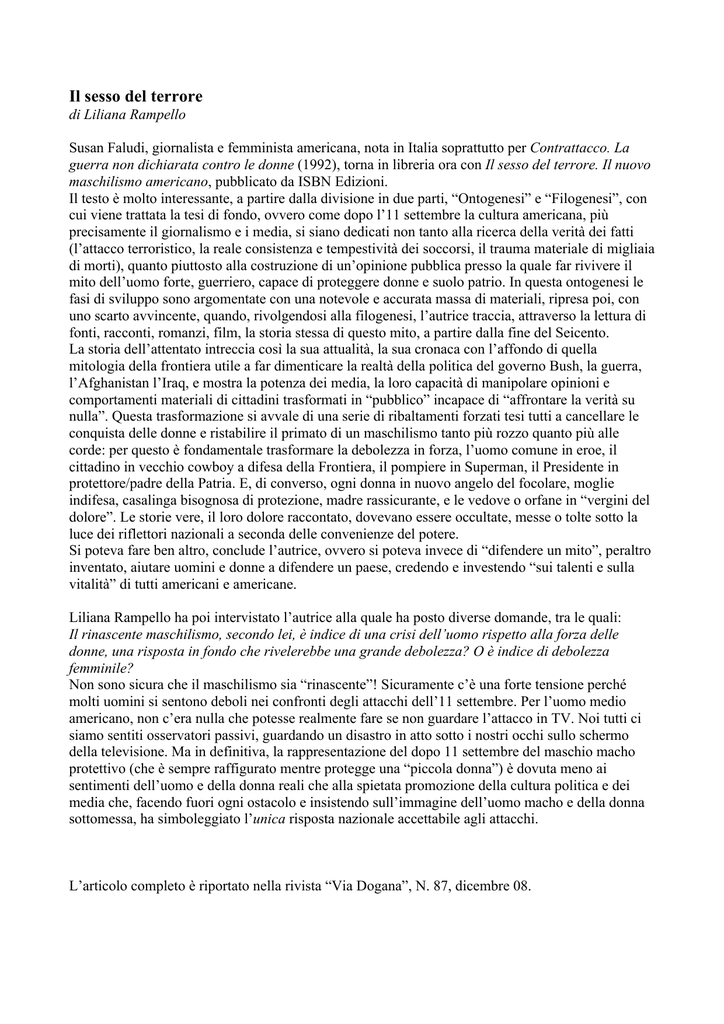 Il sesso del terrore
di Liliana Rampello

Susan Faludi, giornalista e femminista americana, nota in Italia soprattutto per Contrattacco. La guerra non dichiarata contro le donne (1992), torna in libreria ora con Il sesso del terrore. Il nuovo maschilismo americano, pubblicato da ISBN Edizioni.
Il testo è molto interessante, a partire dalla divisione in due parti, “Ontogenesi” e “Filogenesi”, con cui viene trattata la tesi di fondo, ovvero come dopo l’11 settembre la cultura americana, più precisamente il giornalismo e i media, si siano dedicati non tanto alla ricerca della verità dei fatti (l’attacco terroristico, la reale consistenza e tempestività dei soccorsi, il trauma materiale di migliaia di morti), quanto piuttosto alla costruzione di un’opinione pubblica presso la quale far rivivere il mito dell’uomo forte, guerriero, capace di proteggere donne e suolo patrio. In questa ontogenesi le fasi di sviluppo sono argomentate con una notevole e accurata massa di materiali, ripresa poi, con uno scarto avvincente, quando, rivolgendosi alla filogenesi, l’autrice traccia, attraverso la lettura di fonti, racconti, romanzi, film, la storia stessa di questo mito, a partire dalla fine del Seicento.
La storia dell’attentato intreccia così la sua attualità, la sua cronaca con l’affondo di quella mitologia della frontiera utile a far dimenticare la realtà della politica del governo Bush, la guerra, l’Afghanistan l’Iraq, e mostra la potenza dei media, la loro capacità di manipolare opinioni e comportamenti materiali di cittadini trasformati in “pubblico” incapace di “affrontare la verità su nulla”. Questa trasformazione si avvale di una serie di ribaltamenti forzati tesi tutti a cancellare le conquista delle donne e ristabilire il primato di un maschilismo tanto più rozzo quanto più alle corde: per questo è fondamentale trasformare la debolezza in forza, l’uomo comune in eroe, il cittadino in vecchio cowboy a difesa della Frontiera, il pompiere in Superman, il Presidente in protettore/padre della Patria. E, di converso, ogni donna in nuovo angelo del focolare, moglie indifesa, casalinga bisognosa di protezione, madre rassicurante, e le vedove o orfane in “vergini del dolore”. Le storie vere, il loro dolore raccontato, dovevano essere occultate, messe o tolte sotto la luce dei riflettori nazionali a seconda delle convenienze del potere.
Si poteva fare ben altro, conclude l’autrice, ovvero si poteva invece di “difendere un mito”, peraltro inventato, aiutare uomini e donne a difendere un paese, credendo e investendo “sui talenti e sulla vitalità” di tutti americani e americane.

Liliana Rampello ha poi intervistato l’autrice alla quale ha posto diverse domande, tra le quali:
Il rinascente maschilismo, secondo lei, è indice di una crisi dell’uomo rispetto alla forza delle donne, una risposta in fondo che rivelerebbe una grande debolezza? O è indice di debolezza femminile?
Non sono sicura che il maschilismo sia “rinascente”! Sicuramente c’è una forte tensione perché molti uomini si sentono deboli nei confronti degli attacchi dell’11 settembre. Per l’uomo medio americano, non c’era nulla che potesse realmente fare se non guardare l’attacco in TV. Noi tutti ci siamo sentiti osservatori passivi, guardando un disastro in atto sotto i nostri occhi sullo schermo della televisione. Ma in definitiva, la rappresentazione del dopo 11 settembre del maschio macho protettivo (che è sempre raffigurato mentre protegge una “piccola donna”) è dovuta meno ai sentimenti dell’uomo e della donna reali che alla spietata promozione della cultura politica e dei media che, facendo fuori ogni ostacolo e insistendo sull’immagine dell’uomo macho e della donna sottomessa, ha simboleggiato l’unica risposta nazionale accettabile agli attacchi.

L’articolo completo è riportato nella rivista “Via Dogana”, N. 87, dicembre 08.